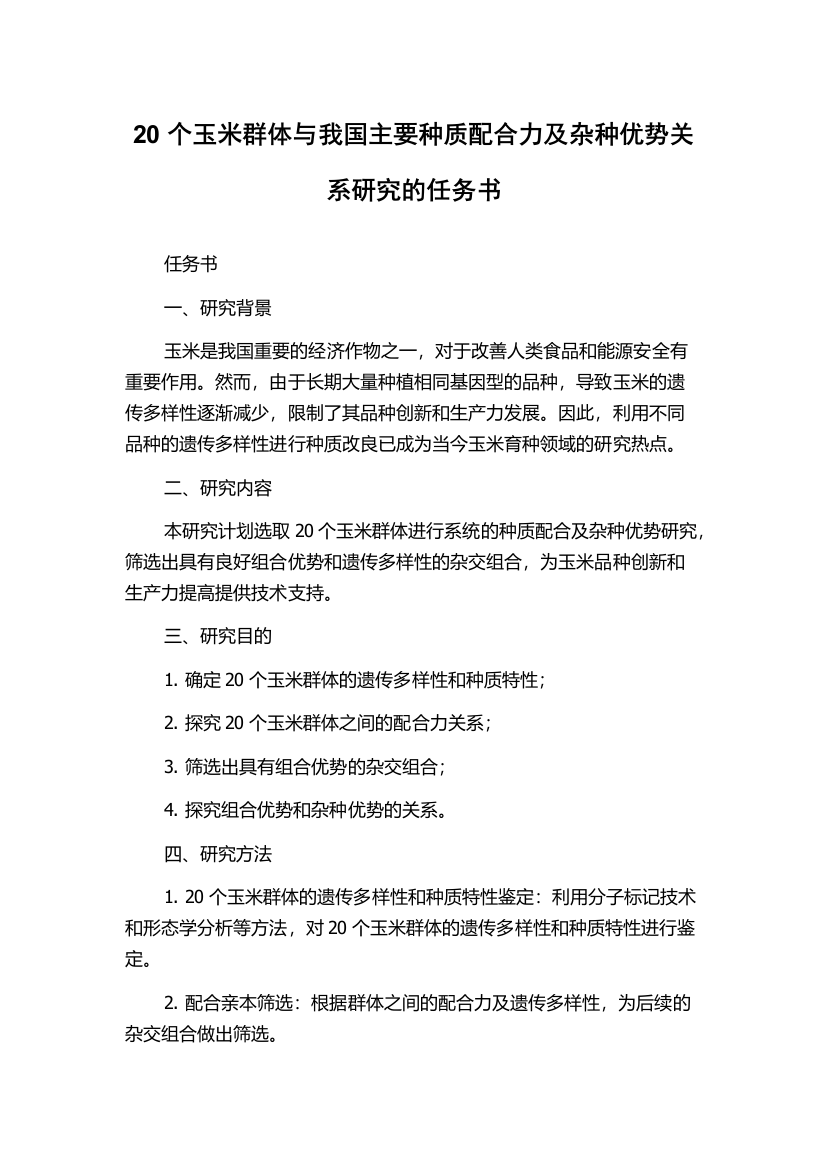 20 个玉米群体与我国主要种质配合力及杂种优势关系研究的任务书

任务书

一、研究背景

玉米是我国重要的经济作物之一，对于改善人类食品和能源安全有重要作用。然而，由于长期大量种植相同基因型的品种，导致玉米的遗传多样性逐渐减少，限制了其品种创新和生产力发展。因此，利用不同品种的遗传多样性进行种质改良已成为当今玉米育种领域的研究热点。

二、研究内容

本研究计划选取 20 个玉米群体进行系统的种质配合及杂种优势研究，筛选出具有良好组合优势和遗传多样性的杂交组合，为玉米品种创新和生产力提高提供技术支持。

三、研究目的

1. 确定 20 个玉米群体的遗传多样性和种质特性；

2. 探究 20 个玉米群体之间的配合力关系；

3. 筛选出具有组合优势的杂交组合；

4. 探究组合优势和杂种优势的关系。

四、研究方法

1. 20 个玉米群体的遗传多样性和种质特性鉴定：利用分子标记技术和形态学分析等方法，对 20 个玉米群体的遗传多样性和种质特性进行鉴定。

2. 配合亲本筛选：根据群体之间的配合力及遗传多样性，为后续的杂交组合做出筛选。